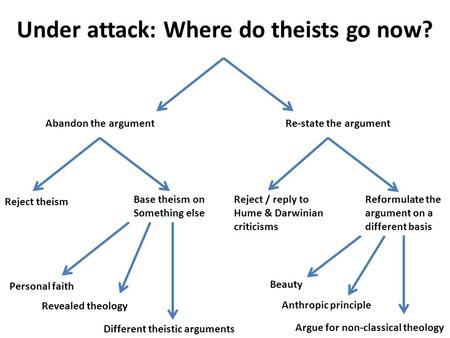 Under attack: Where do theists go now?

Abandon the argument

Re-state the argument

Reject theism

Base theism on Something else

Reject / reply to Hume & Darwinian criticisms

Reformulate the argument on a different basis

Personal faith

Revealed theology

Different theistic arguments

Beauty

Anthropic principle

Argue for non-classical theology